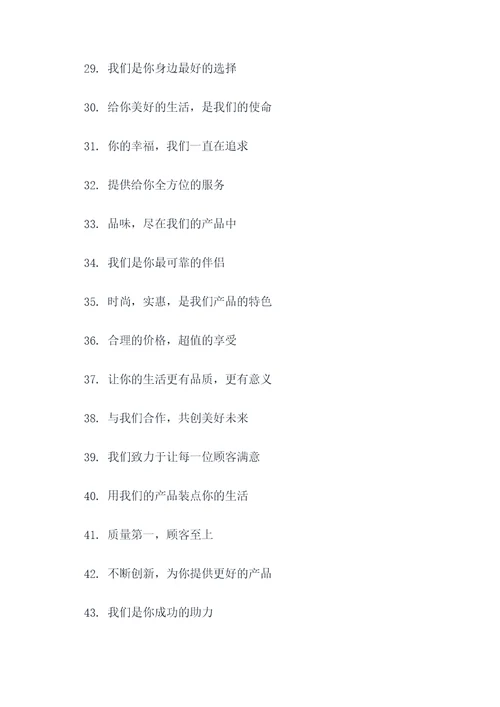 29. 我们是你身边最好的选择

30. 给你美好的生活，是我们的使命

31. 你的幸福，我们一直在追求

32. 提供给你全方位的服务

33. 品味，尽在我们的产品中

34. 我们是你最可靠的伴侣

35. 时尚，实惠，是我们产品的特色

36. 合理的价格，超值的享受

37. 让你的生活更有品质，更有意义

38. 与我们合作，共创美好未来

39. 我们致力于让每一位顾客满意

40. 用我们的产品装点你的生活

41. 质量第一，顾客至上

42. 不断创新，为你提供更好的产品

43. 我们是你成功的助力